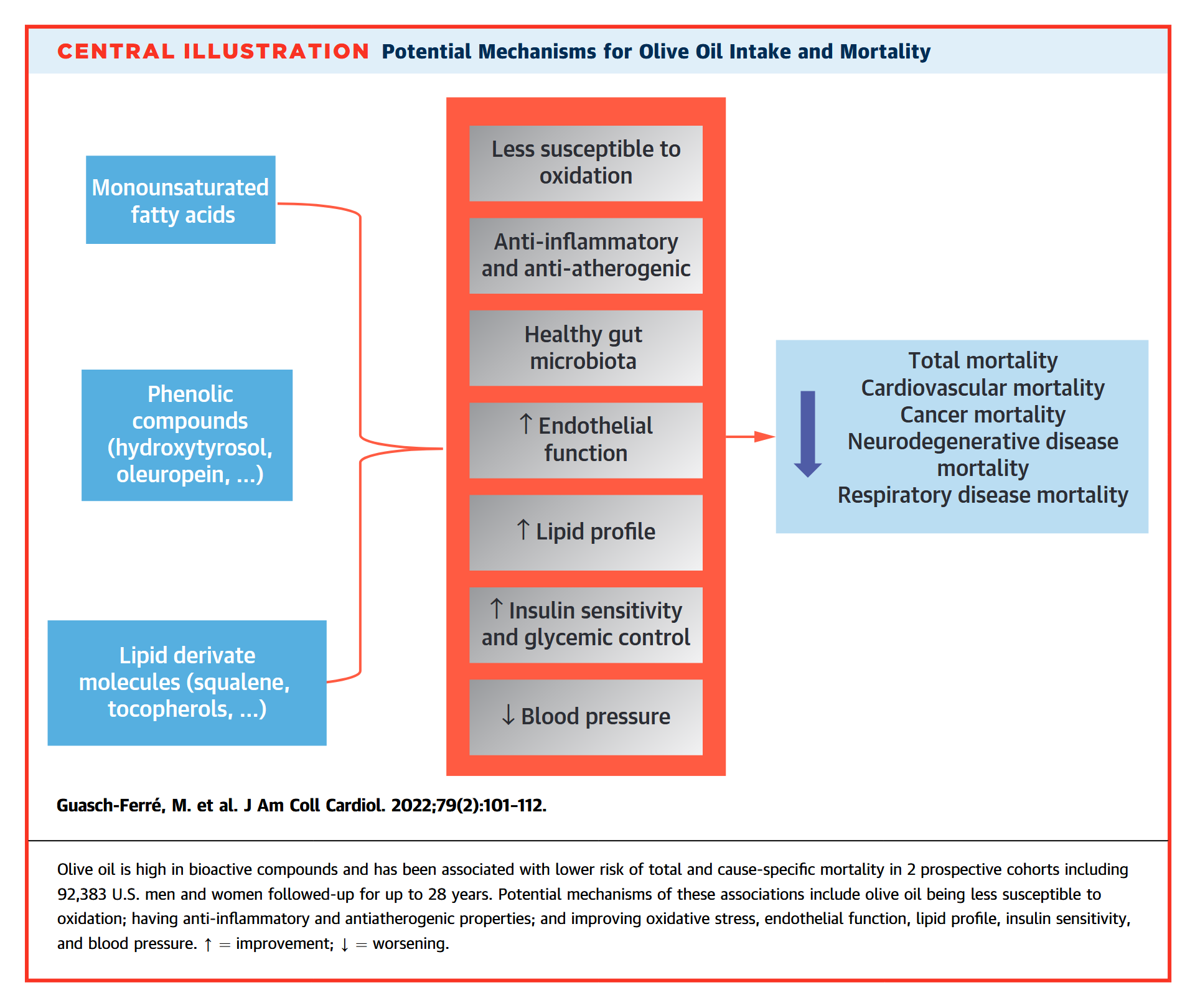 CENTRAL ILLUSTRATION Potential Mechanisms for Olive Oil Intake and Mortality

Monounsaturated fatty acids

Phenolic compounds (hydroxytyrosol, oleuropein, ...)

Lipid derivate molecules (squalene, tocopherols, ...)

Less susceptible to oxidation

Anti-inflammatory and anti-atherogenic

Healthy gut microbiota

↑ Endothelial function

↑ Lipid profile

↑ Insulin sensitivity and glycemic control

↓ Blood pressure

Total mortality
Cardiovascular mortality
Cancer mortality
Neurodegenerative disease mortality
Respiratory disease mortality

Guasch-Ferré, M. et al. J Am Coll Cardiol. 2022;79(2):101-112.

Olive oil is high in bioactive compounds and has been associated with lower risk of total and cause-specific mortality in 2 prospective cohorts including 92,383 U.S. men and women followed-up for up to 28 years. Potential mechanisms of these associations include olive oil being less susceptible to oxidation; having anti-inflammatory and antiatherogenic properties; and improving oxidative stress, endothelial function, lipid profile, insulin sensitivity, and blood pressure. ↑ = improvement; ↓ = worsening.